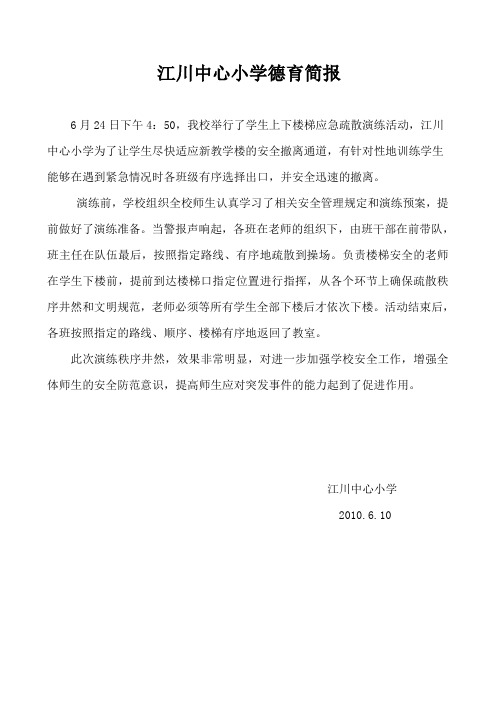 江川中心小学德育简报

6月24日下午4：50，我校举行了学生上下楼梯应急疏散演练活动，江川中心小学为了让学生尽快适应新教学楼的安全撤离通道，有针对性地训练学生能够在遇到紧急情况时各班级有序选择出口，并安全迅速的撤离。

演练前，学校组织全校师生认真学习了相关安全管理规定和演练预案，提前做好了演练准备。当警报声响起，各班在老师的组织下，由班干部在前带队，班主任在队伍最后，按照指定路线、有序地疏散到操场。负责楼梯安全的老师在学生下楼前，提前到达楼梯口指定位置进行指挥，从各个环节上确保疏散秩序井然和文明规范，老师必须等所有学生全部下楼后才依次下楼。活动结束后，各班按照指定的路线、顺序、楼梯有序地返回了教室。

此次演练秩序井然，效果非常明显，对进一步加强学校安全工作，增强全体师生的安全防范意识，提高师生应对突发事件的能力起到了促进作用。

江川中心小学

2010.6.10